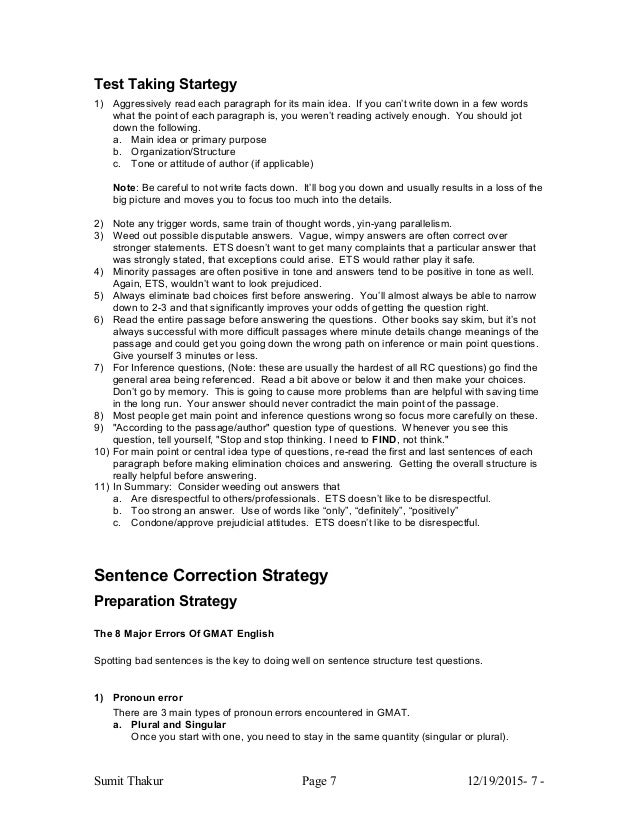 Test Taking Startegy

1) Aggressively read each paragraph for its main idea. If you can't write down in a few words what the point of each paragraph is, you weren't reading actively enough. You should jot down the following.
a. Main idea or primary purpose
b. Organization/Structure
c. Tone or attitude of author (if applicable)

Note: Be careful to not write facts down. It'll bog you down and usually results in a loss of the big picture and moves you to focus too much into the details.

2) Note any trigger words, same train of thought words, yin-yang parallelism.
3) Weed out possible disputable answers. Vague, wimpy answers are often correct over stronger statements. ETS doesn't want to get many complaints that a particular answer that was strongly stated, that exceptions could arise. ETS would rather play it safe.
4) Minority passages are often positive in tone and answers tend to be positive in tone as well. Again, ETS, wouldn't want to look prejudiced.
5) Always eliminate bad choices first before answering. You'll almost always be able to narrow down to 2-3 and that significantly improves your odds of getting the question right.
6) Read the entire passage before answering the questions. Other books say skim, but it's not always successful with more difficult passages where minute details change meanings of the passage and could get you going down the wrong path on inference or main point questions. Give yourself 3 minutes or less.
7) For Inference questions, (Note: these are usually the hardest of all RC questions) go find the general area being referenced. Read a bit above or below it and then make your choices. Don't go by memory. This is going to cause more problems than are helpful with saving time in the long run. Your answer should never contradict the main point of the passage.
8) Most people get main point and inference questions wrong so focus more carefully on these.
9) "According to the passage/author" question type of questions. Whenever you see this question, tell yourself, "Stop and stop thinking. I need to FIND, not think."
10) For main point or central idea type of questions, re-read the first and last sentences of each paragraph before making elimination choices and answering. Getting the overall structure is really helpful before answering.
11) In Summary: Consider weeding out answers that
a. Are disrespectful to others/professionals. ETS doesn't like to be disrespectful.
b. Too strong an answer. Use of words like "only", "definitely", "positively"
c. Condone/approve prejudicial attitudes. ETS doesn't like to be disrespectful.

Sentence Correction Strategy

Preparation Strategy

The 8 Major Errors Of GMAT English

Spotting bad sentences is the key to doing well on sentence structure test questions.

1) Pronoun error
There are 3 main types of pronoun errors encountered in GMAT.
a. Plural and Singular
Once you start with one, you need to stay in the same quantity (singular or plural).

Sumit Thakur Page 7 12/19/2015- 7 -